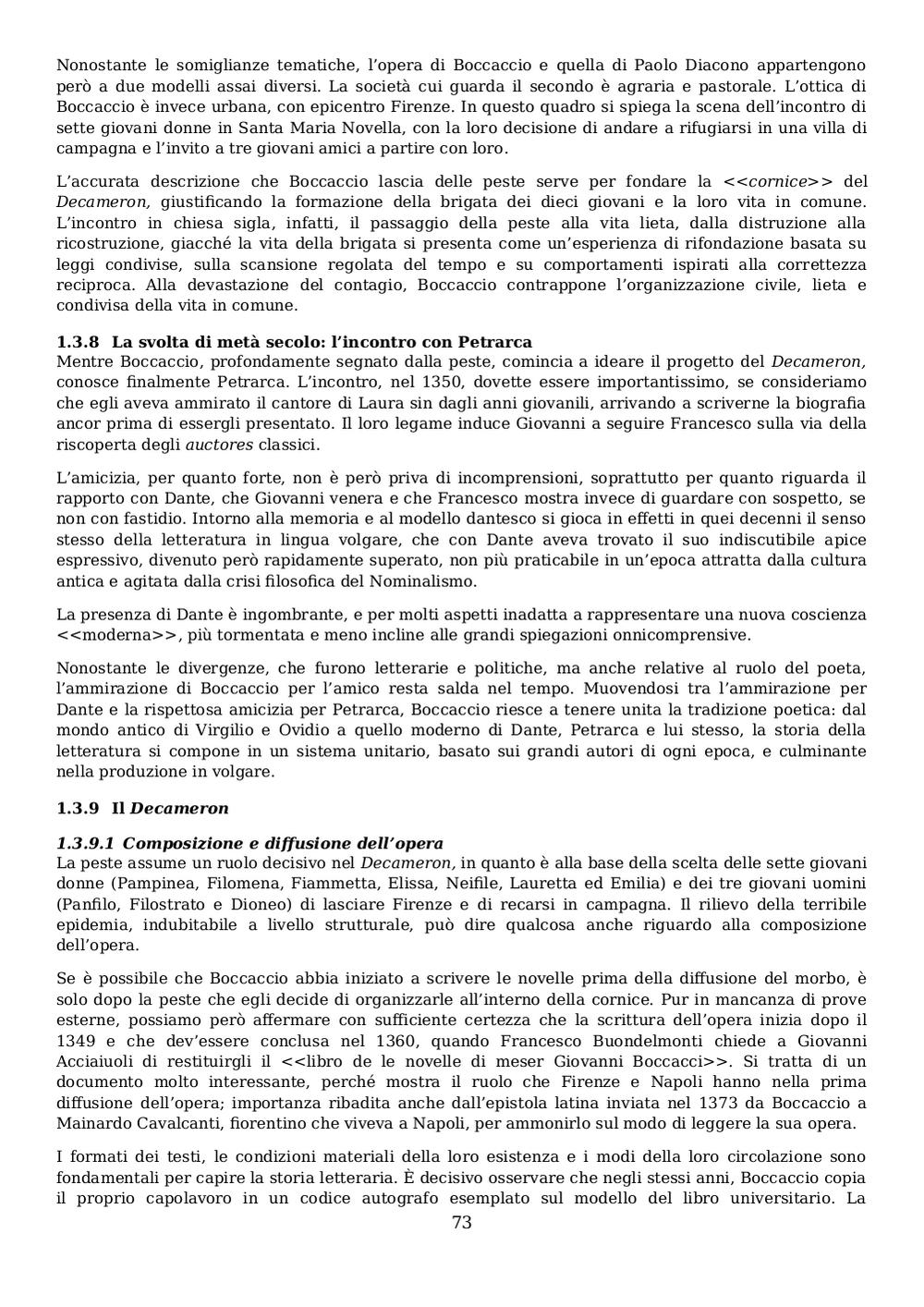 Nonostante le somiglianze tematiche, l'opera di Boccaccio e quella di Paolo Diacono appartengono però a due modelli assai diversi. La società cui guarda il secondo è agraria e pastorale. L'ottica di Boccaccio è invece urbana, con epicentro Firenze. In questo quadro si spiega la scena dell'incontro di sette giovani donne in Santa Maria Novella, con la loro decisione di andare a rifugiarsi in una villa di campagna e l'invito a tre giovani amici a partire con loro.

L'accurata descrizione che Boccaccio lascia delle peste serve per fondare la <<cornice>> del Decameron, giustificando la formazione della brigata dei dieci giovani e la loro vita in comune. L'incontro in chiesa sigla, infatti, il passaggio della peste alla vita lieta, dalla distruzione alla ricostruzione, giacché la vita della brigata si presenta come un'esperienza di rifondazione basata su leggi condivise, sulla scansione regolata del tempo e su comportamenti ispirati alla correttezza reciproca. Alla devastazione del contagio, Boccaccio contrappone l'organizzazione civile, lieta e condivisa della vita in comune.

1.3.8 La svolta di metà secolo: l'incontro con Petrarca
Mentre Boccaccio, profondamente segnato dalla peste, comincia a ideare il progetto del Decameron, conosce finalmente Petrarca. L'incontro, nel 1350, dovette essere importantissimo, se consideriamo che egli aveva ammirato il cantore di Laura sin dagli anni giovanili, arrivando a scriverne la biografia ancor prima di essergli presentato. Il loro legame induce Giovanni a seguire Francesco sulla via della riscoperta degli auctores classici.

L'amicizia, per quanto forte, non è però priva di incomprensioni, soprattutto per quanto riguarda il rapporto con Dante, che Giovanni venera e che Francesco mostra invece di guardare con sospetto, se non con fastidio. Intorno alla memoria e al modello dantesco si gioca in effetti in quei decenni il senso stesso della letteratura in lingua volgare, che con Dante aveva trovato il suo indiscutibile apice espressivo, divenuto però rapidamente superato, non più praticabile in un'epoca attratta dalla cultura antica e agitata dalla crisi filosofica del Nominalismo.

La presenza di Dante è ingombrante, e per molti aspetti inadatta a rappresentare una nuova coscienza <<moderna>>, più tormentata e meno incline alle grandi spiegazioni onnicomprensive.

Nonostante le divergenze, che furono letterarie e politiche, ma anche relative al ruolo del poeta, l'ammirazione di Boccaccio per l'amico resta salda nel tempo. Muovendosi tra l'ammirazione per Dante e la rispettosa amicizia per Petrarca, Boccaccio riesce a tenere unita la tradizione poetica: dal mondo antico di Virgilio e Ovidio a quello moderno di Dante, Petrarca e lui stesso, la storia della letteratura si compone in un sistema unitario, basato sui grandi autori di ogni epoca, e culminante nella produzione in volgare.

1.3.9 Il Decameron

1.3.9.1 Composizione e diffusione dell'opera
La peste assume un ruolo decisivo nel Decameron, in quanto è alla base della scelta delle sette giovani donne (Pampinea, Filomena, Fiammetta, Elissa, Neifile, Lauretta ed Emilia) e dei tre giovani uomini (Panfilo, Filostrato e Dioneo) di lasciare Firenze e di recarsi in campagna. Il rilievo della terribile epidemia, indubitabile a livello strutturale, può dire qualcosa anche riguardo alla composizione dell'opera.

Se è possibile che Boccaccio abbia iniziato a scrivere le novelle prima della diffusione del morbo, è solo dopo la peste che egli decide di organizzarle all'interno della cornice. Pur in mancanza di prove esterne, possiamo però affermare con sufficiente certezza che la scrittura dell'opera inizia dopo il 1349 e che dev'essere conclusa nel 1360, quando Francesco Buondelmonti chiede a Giovanni Acciaiuoli di restituirgli il <<libro de le novelle di meser Giovanni Boccacci>>. Si tratta di un documento molto interessante, perché mostra il ruolo che Firenze e Napoli hanno nella prima diffusione dell'opera; importanza ribadita anche dall'epistola latina inviata nel 1373 da Boccaccio a Mainardo Cavalcanti, fiorentino che viveva a Napoli, per ammonirlo sul modo di leggere la sua opera.

I formati dei testi, le condizioni materiali della loro esistenza e i modi della loro circolazione sono fondamentali per capire la storia letteraria. È decisivo osservare che negli stessi anni, Boccaccio copia il proprio capolavoro in un codice autografo esemplato sul modello del libro universitario. La

73